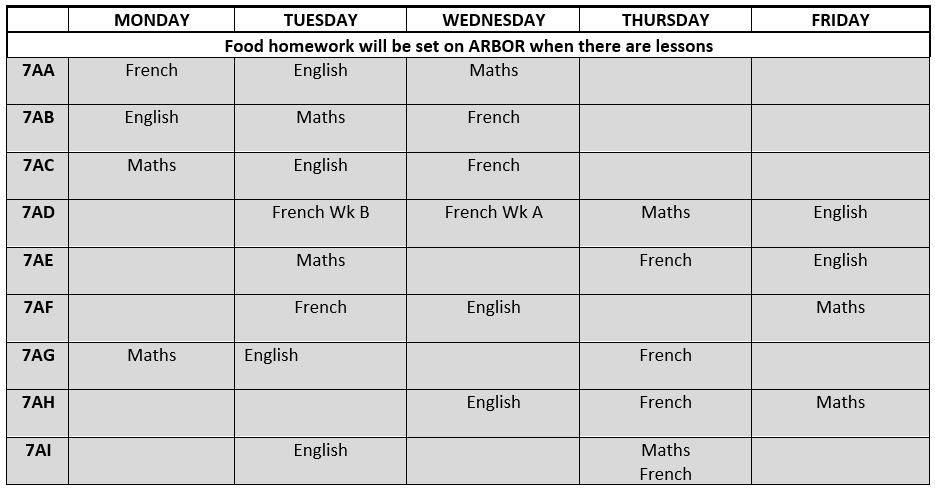 | | MONDAY | TUESDAY | WEDNESDAY | THURSDAY | FRIDAY |
|---|---|---|---|---|---|
| Food homework will be set on ARBOR when there are lessons | | | | | |
| 7AA | French | English | Maths | | |
| 7AB | English | Maths | French | | |
| 7AC | Maths | English | French | | |
| 7AD | | French Wk B | French Wk A | Maths | English |
| 7AE | | Maths | | French | English |
| 7AF | | French | English | | Maths |
| 7AG | Maths | English | | French | |
| 7AH | | | English | French | Maths |
| 7AI | | English | | Maths French | |